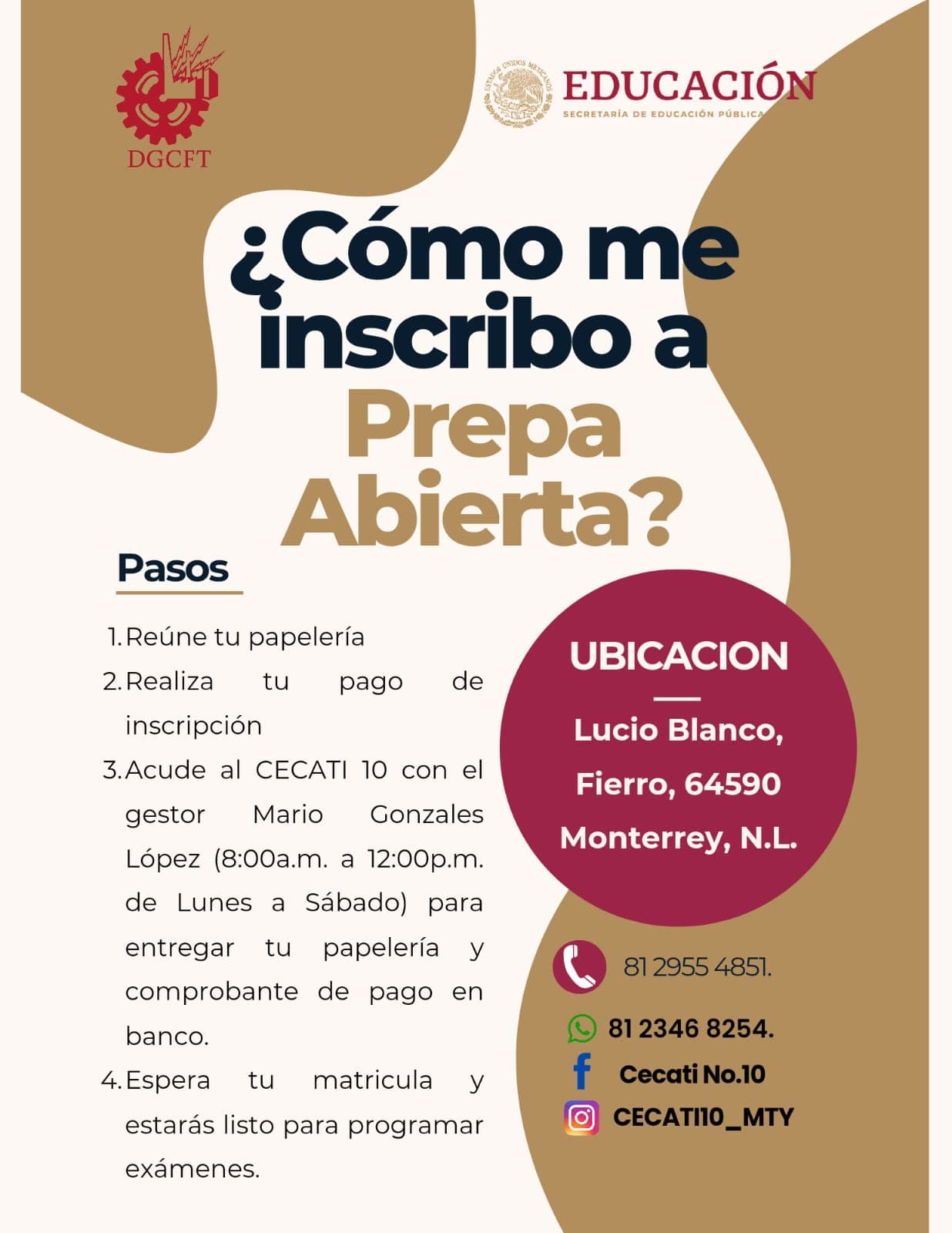 DGCFT

ESTADOS UNIDOS MEXICANOS

EDUCACIÓN
SECRETARÍA DE EDUCACIÓN PÚBLICA

¿Cómo me inscribo a Prepa Abierta?

Pasos

1. Reúne tu papelería
2. Realiza tu pago de inscripción
3. Acude al CECATI 10 con el gestor Mario Gonzales López (8:00a.m. a 12:00p.m. de Lunes a Sábado) para entregar tu papelería y comprobante de pago en banco.
4. Espera tu matricula y estarás listo para programar exámenes.

UBICACION

Lucio Blanco, Fierro, 64590 Monterrey, N.L.

81 2955 4851.

81 2346 8254.

Cecati No.10

CECATI10_MTY